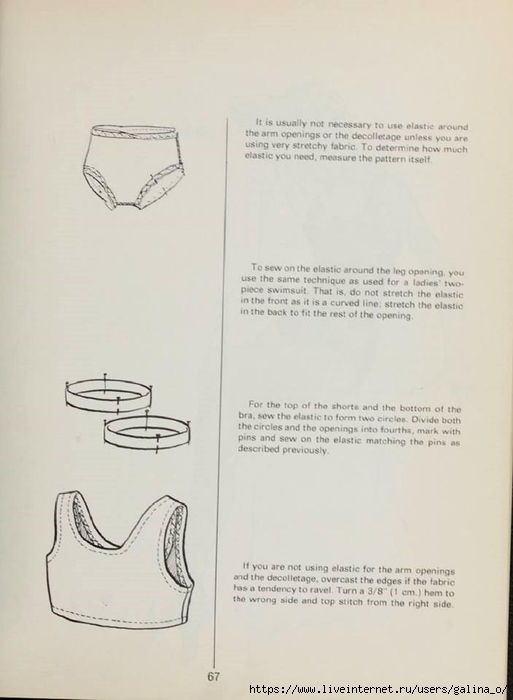 It is usually not necessary to use elastic around the arm openings or the decolletage unless you are using very stretchy fabric. To determine how much elastic you need, measure the pattern itself.

To sew on the elastic around the leg opening, you use the same technique as used for a ladies' two-piece swimsuit. That is, do not stretch the elastic in the front as it is a curved line; stretch the elastic in the back to fit the rest of the opening.

For the top of the shorts and the bottom of the bra, sew the elastic to form two circles. Divide both the circles and the openings into fourths, mark with pins and sew on the elastic matching the pins as described previously.

If you are not using elastic for the arm openings and the decolletage, overcast the edges if the fabric has a tendency to ravel. Turn a 3/8" (1 cm.) hem to the wrong side and top stitch from the right side.

67

https://www.liveinternet.ru/users/galina_o/